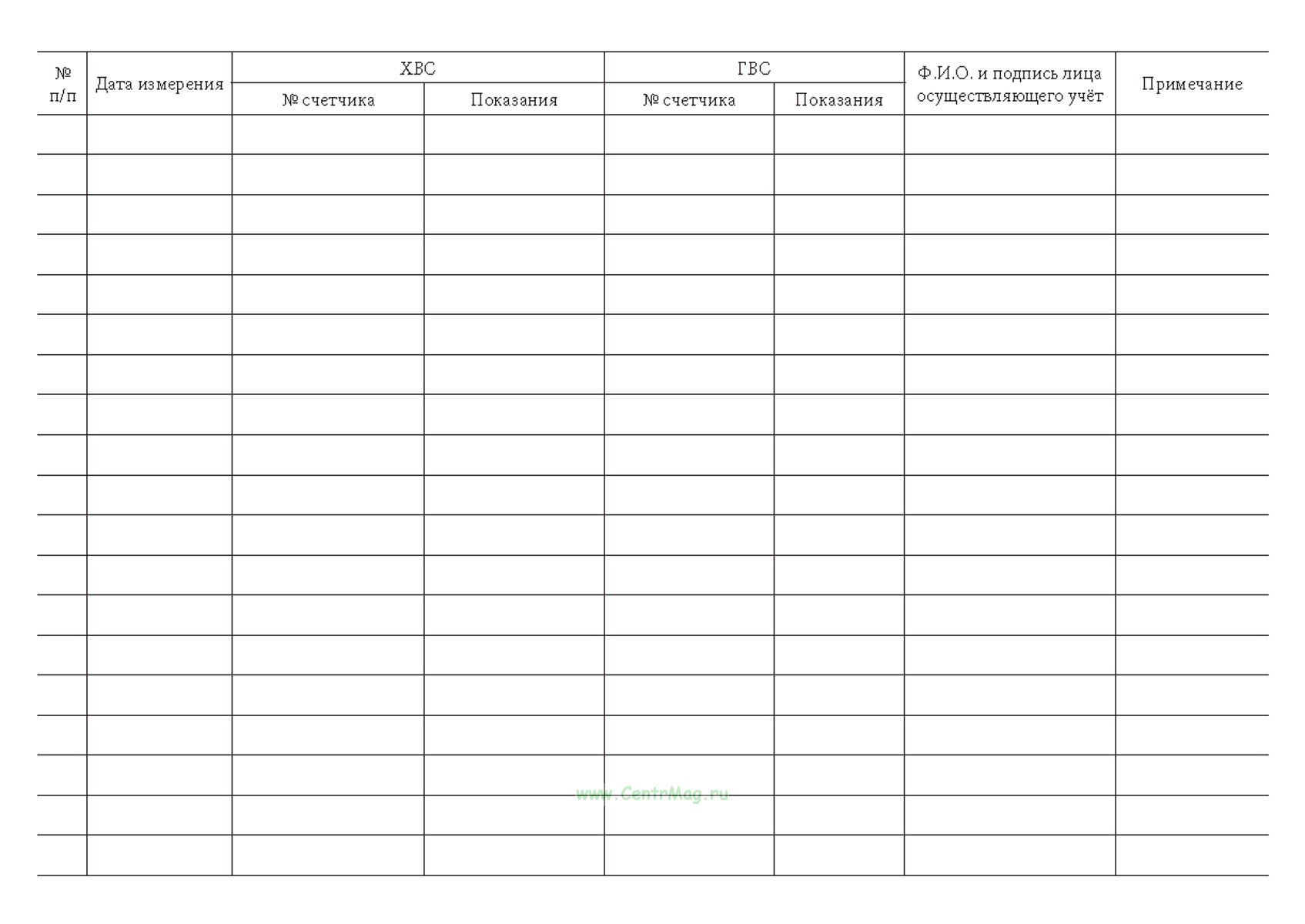 | № п/п | Дата измерения | ХВС | | ГВС | | Ф.И.О. и подпись лица осуществляющего учёт | Примечание |
|---|---|---|---|---|---|---|---|
| | | № счетчика | Показания | № счетчика | Показания | | |
| | | | | | | | |
| | | | | | | | |
| | | | | | | | |
| | | | | | | | |
| | | | | | | | |
| | | | | | | | |
| | | | | | | | |
| | | | | | | | |
| | | | | | | | |
| | | | | | | | |
| | | | | | | | |
| | | | | | | | |
| | | | | | | | |
| | | | | | | | |
| | | | | | | | |
| | | | | | | | |
| | | | | | | | |
| | | | | | | | |
| | | | | | | | |

www.CentrMag.ru